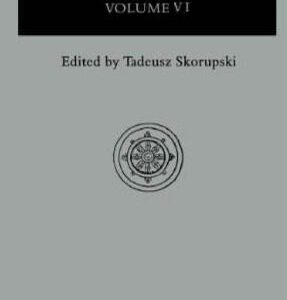 VOLUME VI

Edited by Tadeusz Skorupski